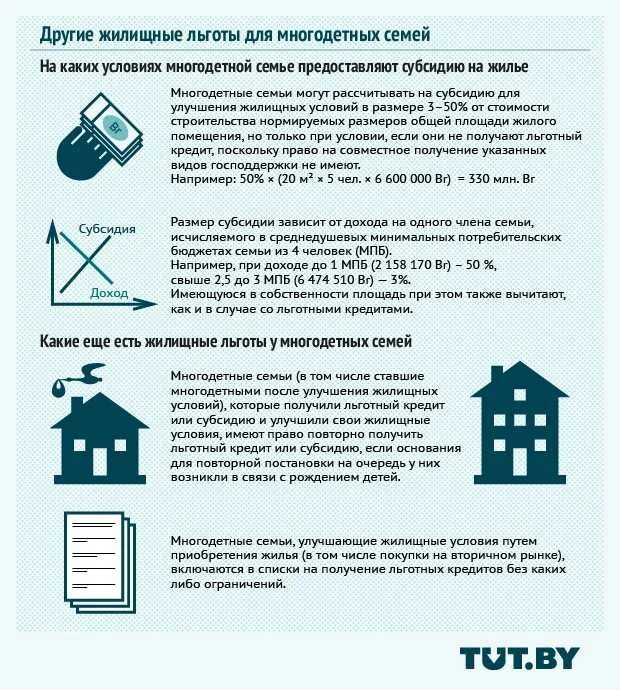 Другие жилищные льготы для многодетных семей

На каких условиях многодетной семье предоставляют субсидию на жилье

Br

Многодетные семьи могут рассчитывать на субсидию для улучшения жилищных условий в размере 3–50% от стоимости строительства нормируемых размеров общей площади жилого помещения, но только при условии, если они не получают льготный кредит, поскольку право на совместное получение указанных видов господдержки не имеют.
Например: 50% × (20 м² × 5 чел. × 6 600 000 Br) = 330 млн. Br

Субсидия
Доход

Размер субсидии зависит от дохода на одного члена семьи, исчисляемого в среднедушевых минимальных потребительских бюджетах семьи из 4 человек (МПБ).
Например, при доходе до 1 МПБ (2 158 170 Br) – 50 %, свыше 2,5 до 3 МПБ (6 474 510 Br) — 3%.
Имеющуюся в собственности площадь при этом также вычитают, как и в случае со льготными кредитами.

Какие еще есть жилищные льготы у многодетных семей

Многодетные семьи (в том числе ставшие многодетными после улучшения жилищных условий), которые получили льготный кредит или субсидию и улучшили свои жилищные условия, имеют право повторно получить льготный кредит или субсидию, если основания для повторной постановки на очередь у них возникли в связи с рождением детей.

Многодетные семьи, улучшающие жилищные условия путем приобретения жилья (в том числе покупки на вторичном рынке), включаются в списки на получение льготных кредитов без каких либо ограничений.

TUT.BY